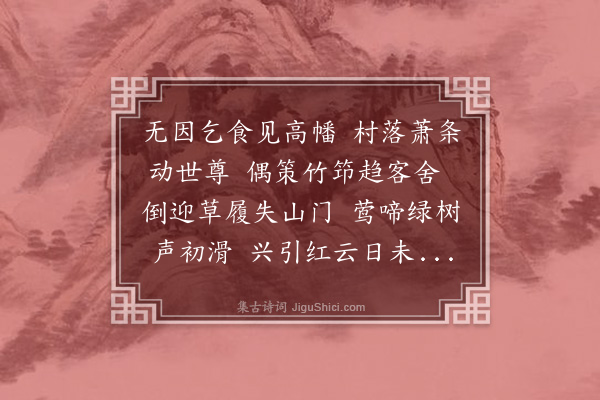 无因乞食见高幡 村落萧条动世尊 偶策竹筇趋客舍 倒迎草履失山门 莺啼绿树声初滑 兴引红云日未...

集古诗词 JiguShici.com